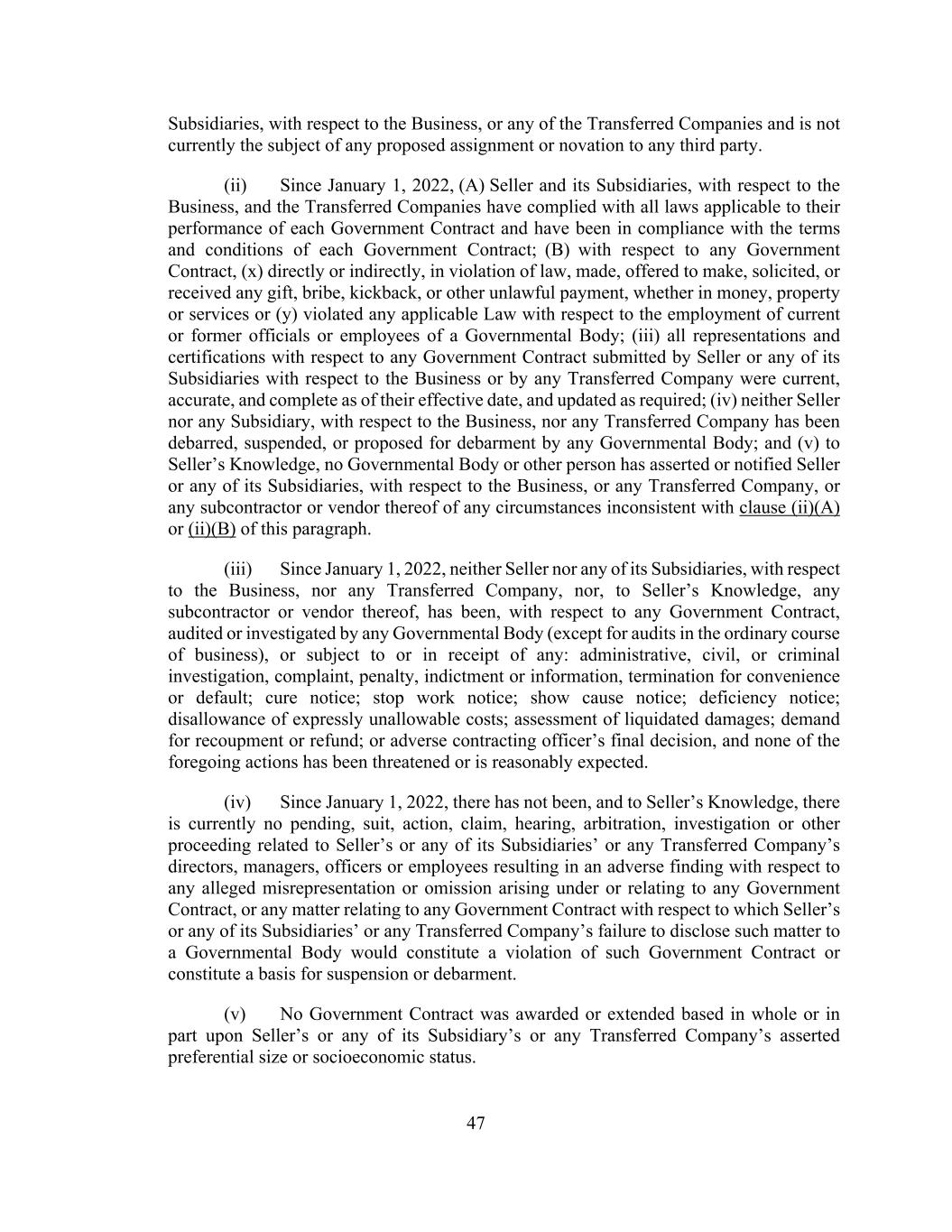 Subsidiaries, with respect to the Business, or any of the Transferred Companies and is not currently the subject of any proposed assignment or novation to any third party.

(ii) Since January 1, 2022, (A) Seller and its Subsidiaries, with respect to the Business, and the Transferred Companies have complied with all laws applicable to their performance of each Government Contract and have been in compliance with the terms and conditions of each Government Contract; (B) with respect to any Government Contract, (x) directly or indirectly, in violation of law, made, offered to make, solicited, or received any gift, bribe, kickback, or other unlawful payment, whether in money, property or services or (y) violated any applicable Law with respect to the employment of current or former officials or employees of a Governmental Body; (iii) all representations and certifications with respect to any Government Contract submitted by Seller or any of its Subsidiaries with respect to the Business or by any Transferred Company were current, accurate, and complete as of their effective date, and updated as required; (iv) neither Seller nor any Subsidiary, with respect to the Business, nor any Transferred Company has been debarred, suspended, or proposed for debarment by any Governmental Body; and (v) to Seller's Knowledge, no Governmental Body or other person has asserted or notified Seller or any of its Subsidiaries, with respect to the Business, or any Transferred Company, or any subcontractor or vendor thereof of any circumstances inconsistent with clause (ii)(A) or (ii)(B) of this paragraph.

(iii) Since January 1, 2022, neither Seller nor any of its Subsidiaries, with respect to the Business, nor any Transferred Company, nor, to Seller's Knowledge, any subcontractor or vendor thereof, has been, with respect to any Government Contract, audited or investigated by any Governmental Body (except for audits in the ordinary course of business), or subject to or in receipt of any: administrative, civil, or criminal investigation, complaint, penalty, indictment or information, termination for convenience or default; cure notice; stop work notice; show cause notice; deficiency notice; disallowance of expressly unallowable costs; assessment of liquidated damages; demand for recoupment or refund; or adverse contracting officer's final decision, and none of the foregoing actions has been threatened or is reasonably expected.

(iv) Since January 1, 2022, there has not been, and to Seller's Knowledge, there is currently no pending, suit, action, claim, hearing, arbitration, investigation or other proceeding related to Seller's or any of its Subsidiaries' or any Transferred Company's directors, managers, officers or employees resulting in an adverse finding with respect to any alleged misrepresentation or omission arising under or relating to any Government Contract, or any matter relating to any Government Contract with respect to which Seller's or any of its Subsidiaries' or any Transferred Company's failure to disclose such matter to a Governmental Body would constitute a violation of such Government Contract or constitute a basis for suspension or debarment.

(v) No Government Contract was awarded or extended based in whole or in part upon Seller's or any of its Subsidiary's or any Transferred Company's asserted preferential size or socioeconomic status.

47